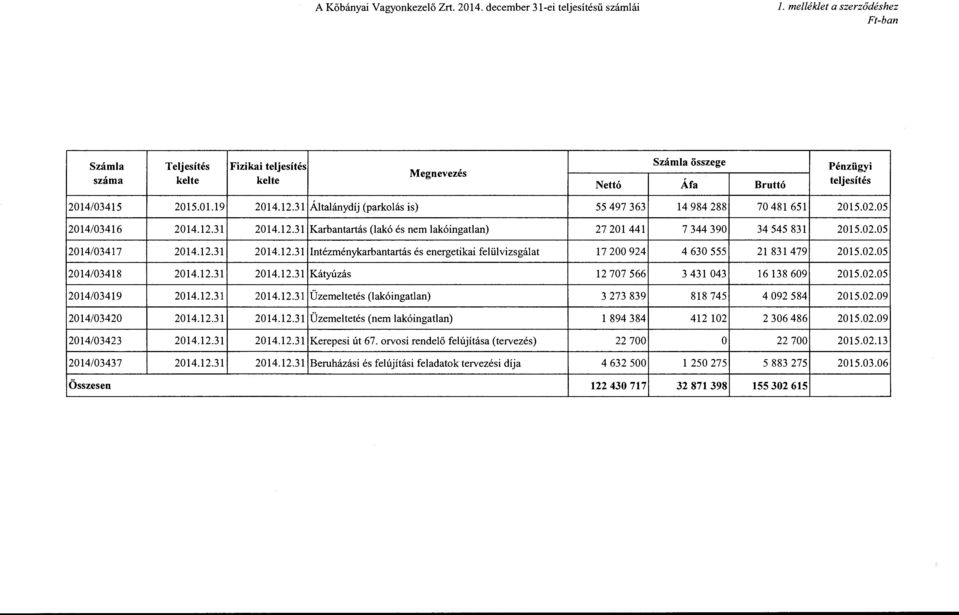 A Kőbányai Vagyonkezelő Zrt. 2014. december 31-ei teljesítésű számlái

1. melléklet a szerződéshez
Ft-ban

| Számla száma | Teljesítés kelte | Fizikai teljesítés kelte | Megnevezés | Számla összege Nettó | Számla összege Áfa | Számla összege Bruttó | Pénzügyi teljesítés |
|---|---|---|---|---|---|---|---|
| 2014/03415 | 2015.01.19 | 2014.12.31 | Általánydíj (parkolás is) | 55 497 363 | 14 984 288 | 70 481 651 | 2015.02.05 |
| 2014/03416 | 2014.12.31 | 2014.12.31 | Karbantartás (lakó és nem lakóingatlan) | 27 201 441 | 7 344 390 | 34 545 831 | 2015.02.05 |
| 2014/03417 | 2014.12.31 | 2014.12.31 | Intézménykarbantartás és energetikai felülvizsgálat | 17 200 924 | 4 630 555 | 21 831 479 | 2015.02.05 |
| 2014/03418 | 2014.12.31 | 2014.12.31 | Kátyúzás | 12 707 566 | 3 431 043 | 16 138 609 | 2015.02.05 |
| 2014/03419 | 2014.12.31 | 2014.12.31 | Üzemeltetés (lakóingatlan) | 3 273 839 | 818 745 | 4 092 584 | 2015.02.09 |
| 2014/03420 | 2014.12.31 | 2014.12.31 | Üzemeltetés (nem lakóingatlan) | 1 894 384 | 412 102 | 2 306 486 | 2015.02.09 |
| 2014/03423 | 2014.12.31 | 2014.12.31 | Kerepesi út 67. orvosi rendelő felújítása (tervezés) | 22 700 | 0 | 22 700 | 2015.02.13 |
| 2014/03437 | 2014.12.31 | 2014.12.31 | Beruházási és felújítási feladatok tervezési díja | 4 632 500 | 1 250 275 | 5 883 275 | 2015.03.06 |
| Összesen | | | | 122 430 717 | 32 871 398 | 155 302 615 | |